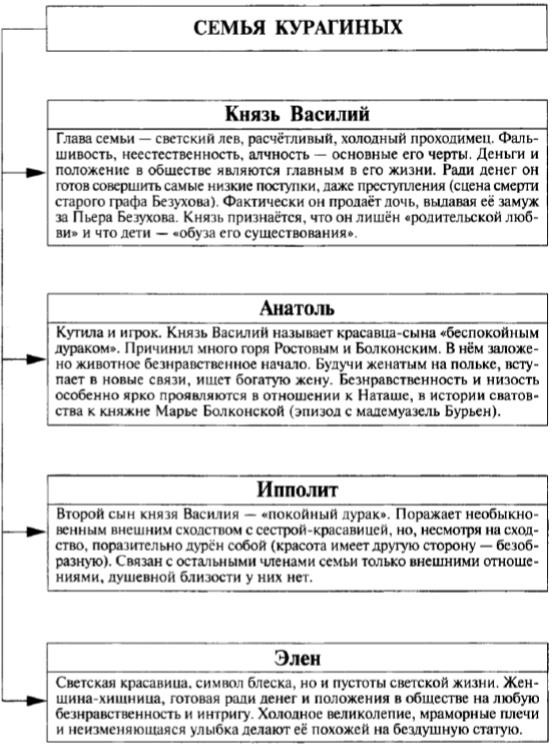 СЕМЬЯ КУРАГИНЫХ

Князь Василий

Глава семьи — светский лев, расчётливый, холодный проходимец. Фальшивость, неестественность, алчность — основные его черты. Деньги и положение в обществе являются главным в его жизни. Ради денег он готов совершить самые низкие поступки, даже преступления (сцена смерти старого графа Безухова). Фактически он продаёт дочь, выдавая её замуж за Пьера Безухова. Князь признаётся, что он лишён «родительской любви» и что дети — «обуза его существования».

Анатоль

Кутила и игрок. Князь Василий называет красавца-сына «беспокойным дураком». Причинил много горя Ростовым и Болконским. В нём заложено животное безнравственное начало. Будучи женатым на польке, вступает в новые связи, ищет богатую жену. Безнравственность и низость особенно ярко проявляются в отношении к Наташе, в истории сватовства к княжне Марье Болконской (эпизод с мадемуазель Бурьен).

Ипполит

Второй сын князя Василия — «покойный дурак». Поражает необыкновенным внешним сходством с сестрой-красавицей, но, несмотря на сходство, поразительно дурён собой (красота имеет другую сторону — безобразную). Связан с остальными членами семьи только внешними отношениями, душевной близости у них нет.

Элен

Светская красавица, символ блеска, но и пустоты светской жизни. Женщина-хищница, готовая ради денег и положения в обществе на любую безнравственность и интригу. Холодное великолепие, мраморные плечи и неизменяющаяся улыбка делают её похожей на бездушную статую.